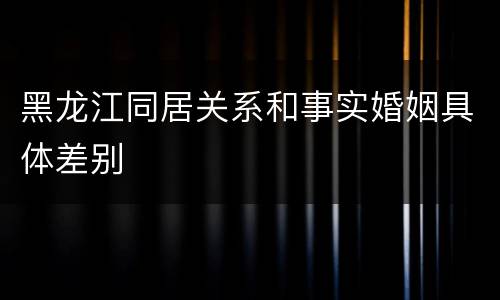 黑龙江同居关系和事实婚姻具体差别